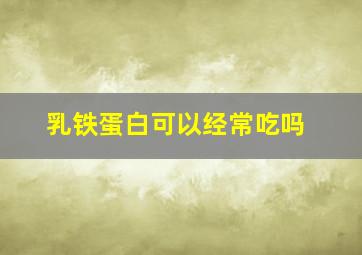 乳铁蛋白可以经常吃吗